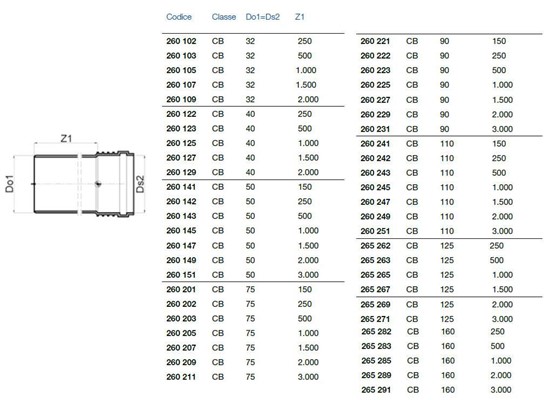 Z1

Do1

Ds2

| Codice | Classe | Do1=Ds2 | Z1 |
|---|---|---|---|
| 260 102 | CB | 32 | 250 |
| 260 103 | CB | 32 | 500 |
| 260 105 | CB | 32 | 1.000 |
| 260 107 | CB | 32 | 1.500 |
| 260 109 | CB | 32 | 2.000 |
| 260 122 | CB | 40 | 250 |
| 260 123 | CB | 40 | 500 |
| 260 125 | CB | 40 | 1.000 |
| 260 127 | CB | 40 | 1.500 |
| 260 129 | CB | 40 | 2.000 |
| 260 141 | CB | 50 | 150 |
| 260 142 | CB | 50 | 250 |
| 260 143 | CB | 50 | 500 |
| 260 145 | CB | 50 | 1.000 |
| 260 147 | CB | 50 | 1.500 |
| 260 149 | CB | 50 | 2.000 |
| 260 151 | CB | 50 | 3.000 |
| 260 201 | CB | 75 | 150 |
| 260 202 | CB | 75 | 250 |
| 260 203 | CB | 75 | 500 |
| 260 205 | CB | 75 | 1.000 |
| 260 207 | CB | 75 | 1.500 |
| 260 209 | CB | 75 | 2.000 |
| 260 211 | CB | 75 | 3.000 |

| | | | |
|---|---|---|---|
| 260 221 | CB | 90 | 150 |
| 260 222 | CB | 90 | 250 |
| 260 223 | CB | 90 | 500 |
| 260 225 | CB | 90 | 1.000 |
| 260 227 | CB | 90 | 1.500 |
| 260 229 | CB | 90 | 2.000 |
| 260 231 | CB | 90 | 3.000 |
| 260 241 | CB | 110 | 150 |
| 260 242 | CB | 110 | 250 |
| 260 243 | CB | 110 | 500 |
| 260 245 | CB | 110 | 1.000 |
| 260 247 | CB | 110 | 1.500 |
| 260 249 | CB | 110 | 2.000 |
| 260 251 | CB | 110 | 3.000 |
| 265 262 | CB | 125 | 250 |
| 265 263 | CB | 125 | 500 |
| 265 265 | CB | 125 | 1.000 |
| 265 267 | CB | 125 | 1.500 |
| 265 269 | CB | 125 | 2.000 |
| 265 271 | CB | 125 | 3.000 |
| 265 282 | CB | 160 | 250 |
| 265 283 | CB | 160 | 500 |
| 265 285 | CB | 160 | 1.000 |
| 265 289 | CB | 160 | 2.000 |
| 265 291 | CB | 160 | 3.000 |